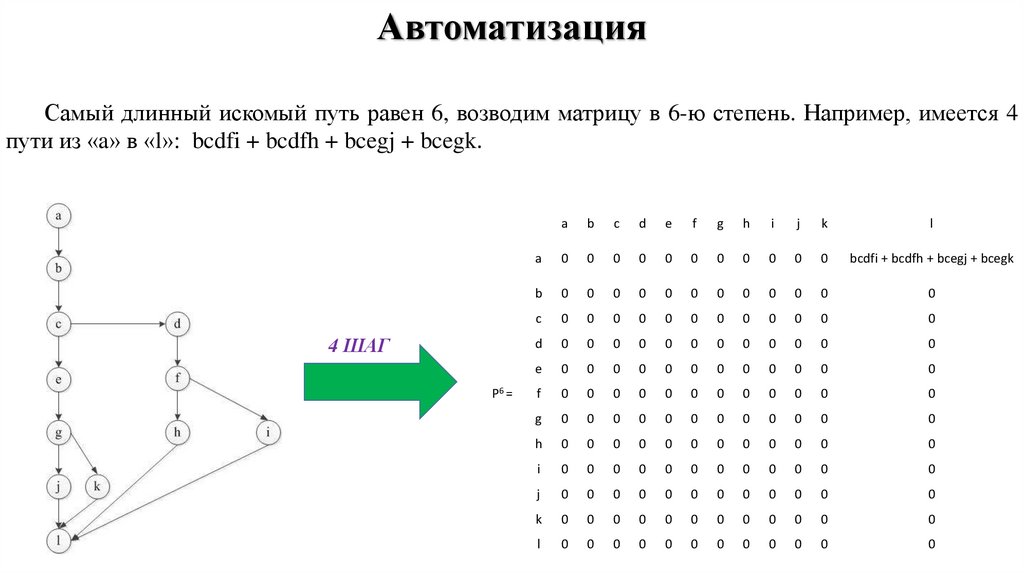 Автоматизация

Самый длинный искомый путь равен 6, возводим матрицу в 6-ю степень. Например, имеется 4 пути из «a» в «l»: bcdfi + bcdfh + bcegj + bcegk.

a
b
c
d
e
f
g
h
i
j
k
l

4 ШАГ

$P^6 =$

| | a | b | c | d | e | f | g | h | i | j | k | l |
|---|---|---|---|---|---|---|---|---|---|---|---|---|
| a | 0 | 0 | 0 | 0 | 0 | 0 | 0 | 0 | 0 | 0 | 0 | bcdfi + bcdfh + bcegj + bcegk |
| b | 0 | 0 | 0 | 0 | 0 | 0 | 0 | 0 | 0 | 0 | 0 | 0 |
| c | 0 | 0 | 0 | 0 | 0 | 0 | 0 | 0 | 0 | 0 | 0 | 0 |
| d | 0 | 0 | 0 | 0 | 0 | 0 | 0 | 0 | 0 | 0 | 0 | 0 |
| e | 0 | 0 | 0 | 0 | 0 | 0 | 0 | 0 | 0 | 0 | 0 | 0 |
| f | 0 | 0 | 0 | 0 | 0 | 0 | 0 | 0 | 0 | 0 | 0 | 0 |
| g | 0 | 0 | 0 | 0 | 0 | 0 | 0 | 0 | 0 | 0 | 0 | 0 |
| h | 0 | 0 | 0 | 0 | 0 | 0 | 0 | 0 | 0 | 0 | 0 | 0 |
| i | 0 | 0 | 0 | 0 | 0 | 0 | 0 | 0 | 0 | 0 | 0 | 0 |
| j | 0 | 0 | 0 | 0 | 0 | 0 | 0 | 0 | 0 | 0 | 0 | 0 |
| k | 0 | 0 | 0 | 0 | 0 | 0 | 0 | 0 | 0 | 0 | 0 | 0 |
| l | 0 | 0 | 0 | 0 | 0 | 0 | 0 | 0 | 0 | 0 | 0 | 0 |